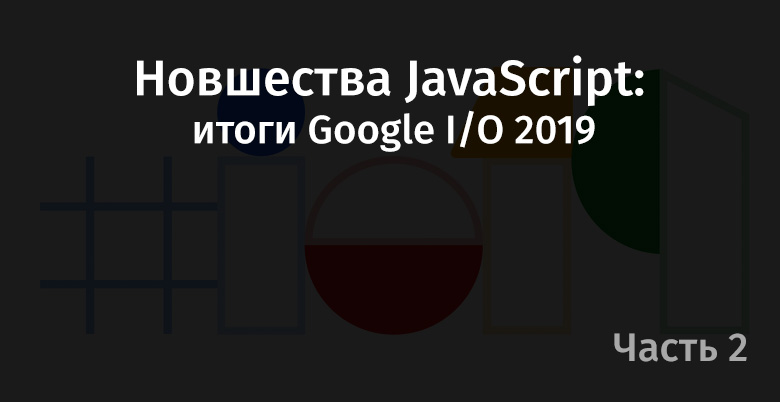 Новшества JavaScript:
итоги Google I/O 2019

Часть 2